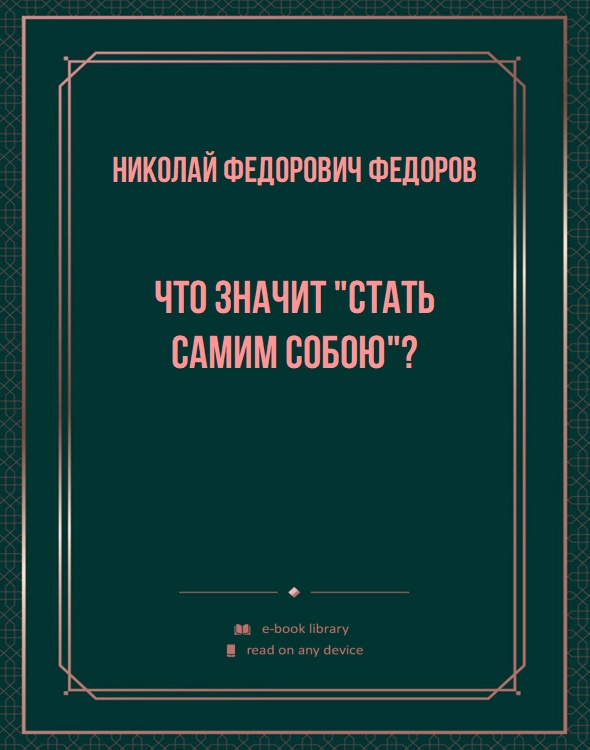 НИКОЛАЙ ФЕДОРОВИЧ ФЕДОРОВ

ЧТО ЗНАЧИТ "СТАТЬ САМИМ СОБОЮ"?

e-book library
read on any device